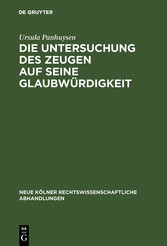 DE GRUYTER

Ursula Panhuysen

DIE UNTERSUCHUNG DES ZEUGEN AUF SEINE GLAUBWÜRDIGKEIT

NEUE KÖLNER RECHTSWISSENSCHAFTLICHE ABHANDLUNGEN

DE G